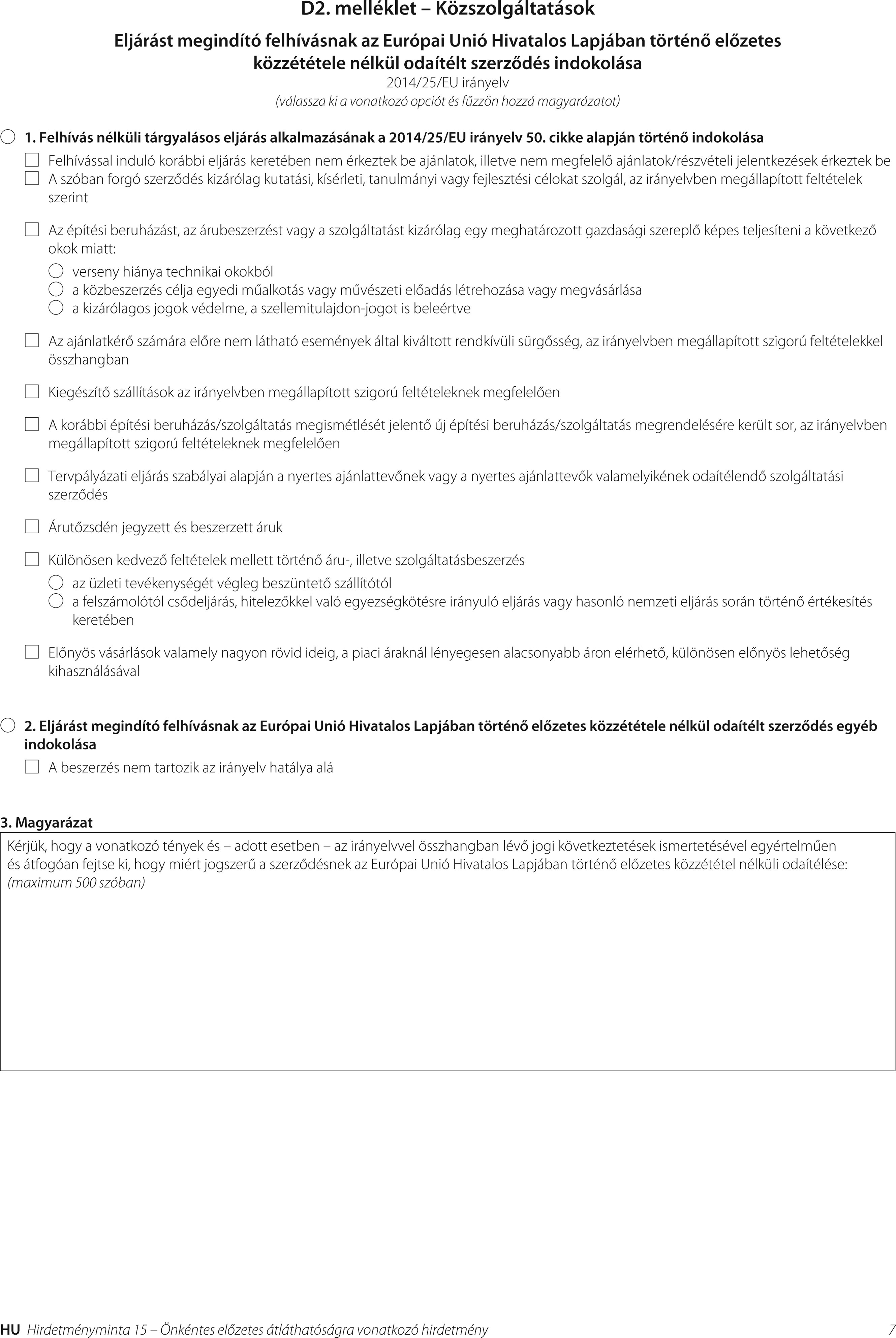 D2. melléklet – Közszolgáltatások

Eljárást megindító felhívásnak az Európai Unió Hivatalos Lapjában történő előzetes közzététele nélkül odaítélt szerződés indokolása
2014/25/EU irányelv
(válassza ki a vonatkozó opciót és fűzzön hozzá magyarázatot)

1. Felhívás nélküli tárgyalásos eljárás alkalmazásának a 2014/25/EU irányelv 50. cikke alapján történő indokolása

Felhívással induló korábbi eljárás keretében nem érkeztek be ajánlatok, illetve nem megfelelő ajánlatok/részvételi jelentkezések érkeztek be

A szóban forgó szerződés kizárólag kutatási, kísérleti, tanulmányi vagy fejlesztési célokat szolgál, az irányelvben megállapított feltételek szerint

Az építési beruházást, az árubeszerzést vagy a szolgáltatást kizárólag egy meghatározott gazdasági szereplő képes teljesíteni a következő okok miatt:

verseny hiánya technikai okokból

a közbeszerzés célja egyedi műalkotás vagy művészeti előadás létrehozása vagy megvásárlása

a kizárólagos jogok védelme, a szellemitulajdon-jogot is beleértve

Az ajánlatkérő számára előre nem látható események által kiváltott rendkívüli sürgősség, az irányelvben megállapított szigorú feltételekkel összhangban

Kiegészítő szállítások az irányelvben megállapított szigorú feltételeknek megfelelően

A korábbi építési beruházás/szolgáltatás megismétlését jelentő új építési beruházás/szolgáltatás megrendelésére került sor, az irányelvben megállapított szigorú feltételeknek megfelelően

Tervpályázati eljárás szabályai alapján a nyertes ajánlattevőnek vagy a nyertes ajánlattevők valamelyikének odaítélendő szolgáltatási szerződés

Árutőzsdén jegyzett és beszerzett áruk

Különösen kedvező feltételek mellett történő áru-, illetve szolgáltatásbeszerzés

az üzleti tevékenységét végleg beszüntető szállítótól

a felszámolótól csődeljárás, hitelezőkkel való egyezségkötésre irányuló eljárás vagy hasonló nemzeti eljárás során történő értékesítés keretében

Előnyös vásárlások valamely nagyon rövid ideig, a piaci áraknál lényegesen alacsonyabb áron elérhető, különösen előnyös lehetőség kihasználásával

2. Eljárást megindító felhívásnak az Európai Unió Hivatalos Lapjában történő előzetes közzététele nélkül odaítélt szerződés egyéb indokolása

A beszerzés nem tartozik az irányelv hatálya alá

3. Magyarázat

Kérjük, hogy a vonatkozó tények és – adott esetben – az irányelvvel összhangban lévő jogi következtetések ismertetésével egyértelműen és átfogóan fejtse ki, hogy miért jogszerű a szerződésnek az Európai Unió Hivatalos Lapjában történő előzetes közzététel nélküli odaítélése:
(maximum 500 szóban)

HU Hirdetményminta 15 – Önkéntes előzetes átláthatóságra vonatkozó hirdetmény 7